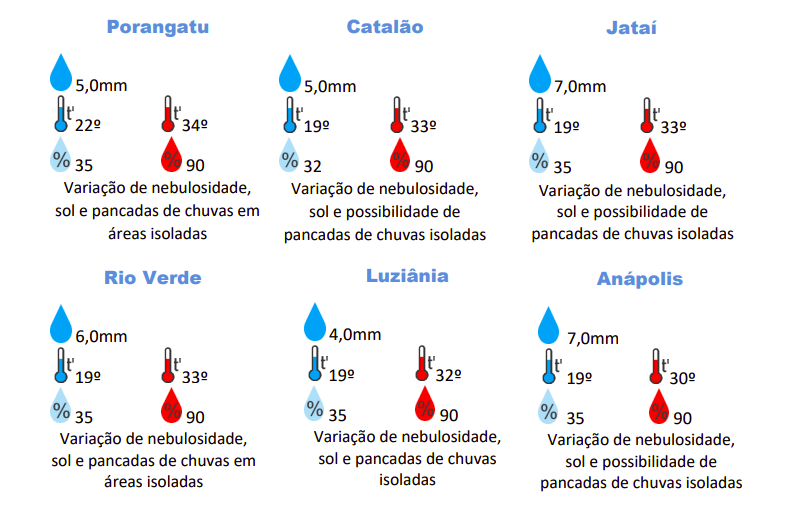 Porangatu

5,0mm

t' 22º

t' 34º

% 35

% 90

Variação de nebulosidade, sol e pancadas de chuvas em áreas isoladas

Catalão

5,0mm

t' 19º

t' 33º

% 32

% 90

Variação de nebulosidade, sol e possibilidade de pancadas de chuvas isoladas

Jataí

7,0mm

t' 19º

t' 33º

% 35

% 90

Variação de nebulosidade, sol e possibilidade de pancadas de chuvas isoladas

Rio Verde

6,0mm

t' 19º

t' 33º

% 35

% 90

Variação de nebulosidade, sol e pancadas de chuvas em áreas isoladas

Luziânia

4,0mm

t' 19º

t' 32º

% 35

% 90

Variação de nebulosidade, sol e pancadas de chuvas isoladas

Anápolis

7,0mm

t' 19º

t' 30º

% 35

% 90

Variação de nebulosidade, sol e possibilidade de pancadas de chuvas isoladas